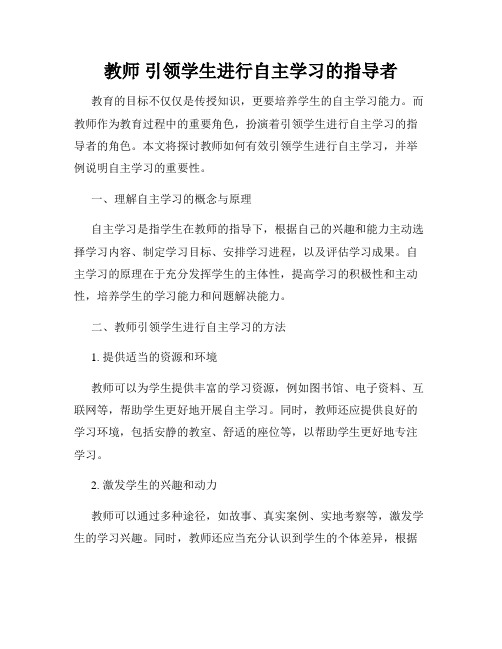 教师 引领学生进行自主学习的指导者

教育的目标不仅仅是传授知识，更要培养学生的自主学习能力。而教师作为教育过程中的重要角色，扮演着引领学生进行自主学习的指导者的角色。本文将探讨教师如何有效引领学生进行自主学习，并举例说明自主学习的重要性。

一、理解自主学习的概念与原理

自主学习是指学生在教师的指导下，根据自己的兴趣和能力主动选择学习内容、制定学习目标、安排学习进程，以及评估学习成果。自主学习的原理在于充分发挥学生的主体性，提高学习的积极性和主动性，培养学生的学习能力和问题解决能力。

二、教师引领学生进行自主学习的方法

1. 提供适当的资源和环境

教师可以为学生提供丰富的学习资源，例如图书馆、电子资料、互联网等，帮助学生更好地开展自主学习。同时，教师还应提供良好的学习环境，包括安静的教室、舒适的座位等，以帮助学生更好地专注学习。

2. 激发学生的兴趣和动力

教师可以通过多种途径，如故事、真实案例、实地考察等，激发学生的学习兴趣。同时，教师还应当充分认识到学生的个体差异，根据